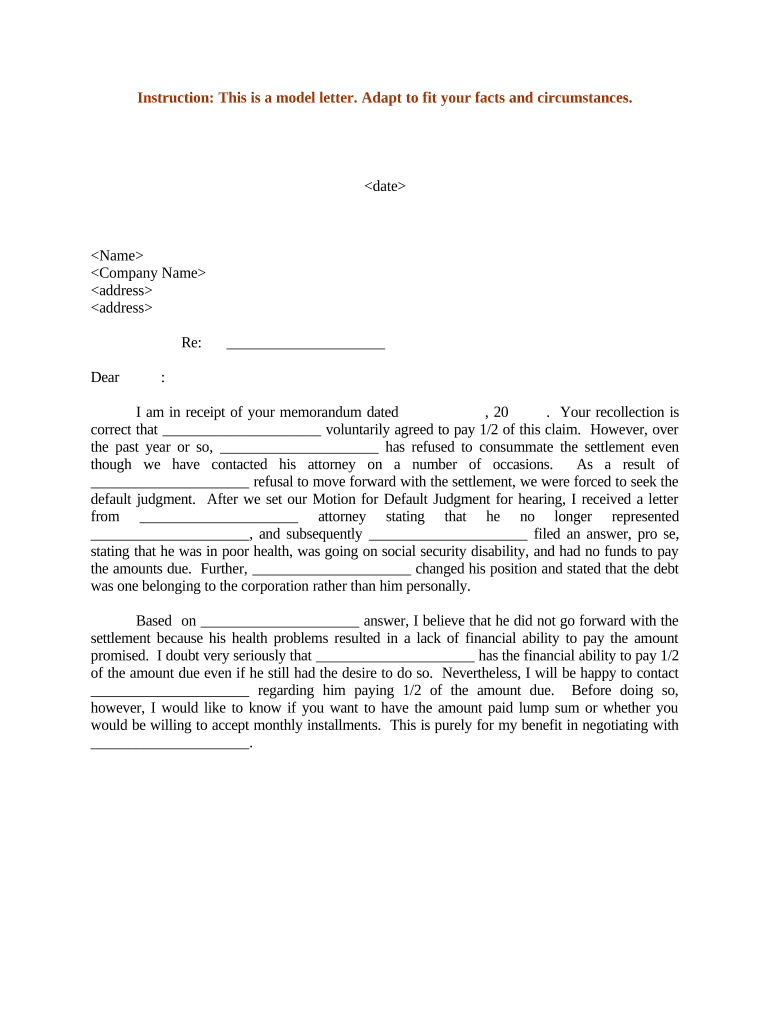 Instruction: This is a model letter. Adapt to fit your facts and circumstances.

<date>

<Name>
<Company Name>
<address>
<address>

Re: _____________________

Dear :

I am in receipt of your memorandum dated , 20 . Your recollection is correct that _____________________ voluntarily agreed to pay 1/2 of this claim. However, over the past year or so, _____________________ has refused to consummate the settlement even though we have contacted his attorney on a number of occasions. As a result of _____________________ refusal to move forward with the settlement, we were forced to seek the default judgment. After we set our Motion for Default Judgment for hearing, I received a letter from _____________________ attorney stating that he no longer represented _____________________, and subsequently _____________________ filed an answer, pro se, stating that he was in poor health, was going on social security disability, and had no funds to pay the amounts due. Further, _____________________ changed his position and stated that the debt was one belonging to the corporation rather than him personally.

Based on _____________________ answer, I believe that he did not go forward with the settlement because his health problems resulted in a lack of financial ability to pay the amount promised. I doubt very seriously that _____________________ has the financial ability to pay 1/2 of the amount due even if he still had the desire to do so. Nevertheless, I will be happy to contact _____________________ regarding him paying 1/2 of the amount due. Before doing so, however, I would like to know if you want to have the amount paid lump sum or whether you would be willing to accept monthly installments. This is purely for my benefit in negotiating with _____________________.